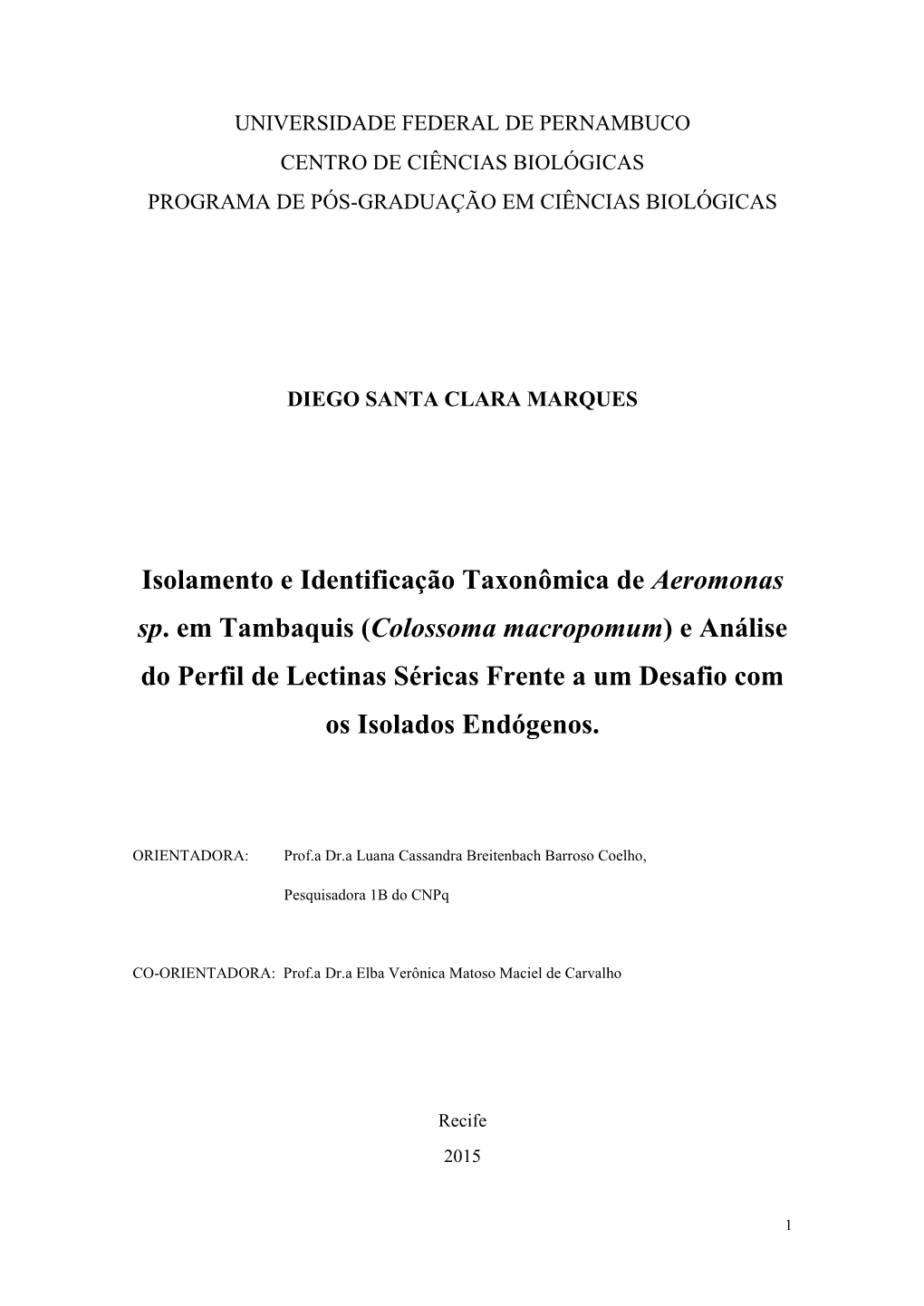 UNIVERSIDADE FEDERAL DE PERNAMBUCO
CENTRO DE CIÊNCIAS BIOLÓGICAS
PROGRAMA DE PÓS-GRADUAÇÃO EM CIÊNCIAS BIOLÓGICAS

DIEGO SANTA CLARA MARQUES

Isolamento e Identificação Taxonômica de Aeromonas sp. em Tambaquis (Colossoma macropomum) e Análise do Perfil de Lectinas Séricas Frente a um Desafio com os Isolados Endógenos.

ORIENTADORA: Prof.a Dr.a Luana Cassandra Breitenbach Barroso Coelho,

Pesquisadora 1B do CNPq

CO-ORIENTADORA: Prof.a Dr.a Elba Verônica Matoso Maciel de Carvalho

Recife
2015

1